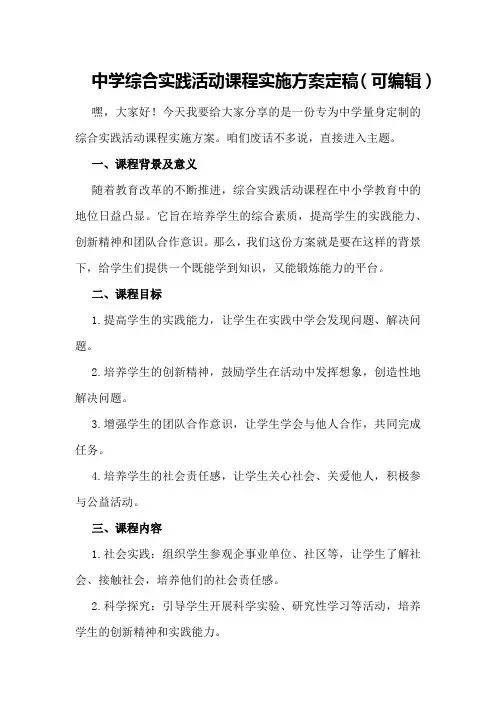 中学综合实践活动课程实施方案定稿（可编辑）

嘿，大家好！今天我要给大家分享的是一份专为中学量身定制的综合实践活动课程实施方案。咱们废话不多说，直接进入主题。

一、课程背景及意义

随着教育改革的不断推进，综合实践活动课程在中小学教育中的地位日益凸显。它旨在培养学生的综合素质，提高学生的实践能力、创新精神和团队合作意识。那么，我们这份方案就是要在这样的背景下，给学生们提供一个既能学到知识，又能锻炼能力的平台。

二、课程目标

1.提高学生的实践能力，让学生在实践中学会发现问题、解决问题。

2.培养学生的创新精神，鼓励学生在活动中发挥想象，创造性地解决问题。

3.增强学生的团队合作意识，让学生学会与他人合作，共同完成任务。

4.培养学生的社会责任感，让学生关心社会、关爱他人，积极参与公益活动。

三、课程内容

1.社会实践：组织学生参观企事业单位、社区等，让学生了解社会、接触社会，培养他们的社会责任感。

2.科学探究：引导学生开展科学实验、研究性学习等活动，培养学生的创新精神和实践能力。